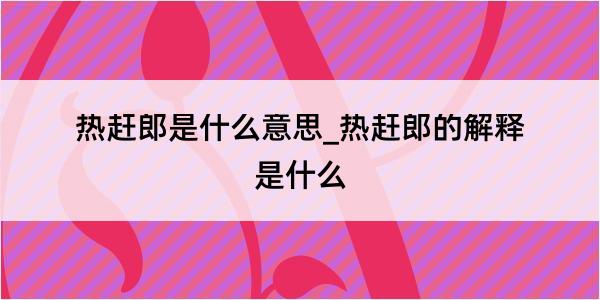 热赶郎是什么意思_热赶郎的解释是什么